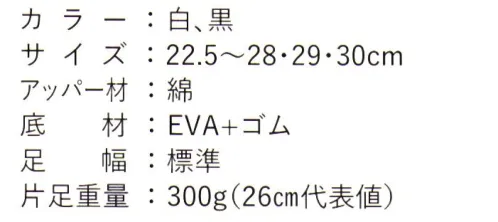 カラー：白、黒
サイズ：22.5～28・29・30cm
アッパー材：綿
底材：EVA+ゴム
足幅：標準
片足重量：300g(26cm代表値)